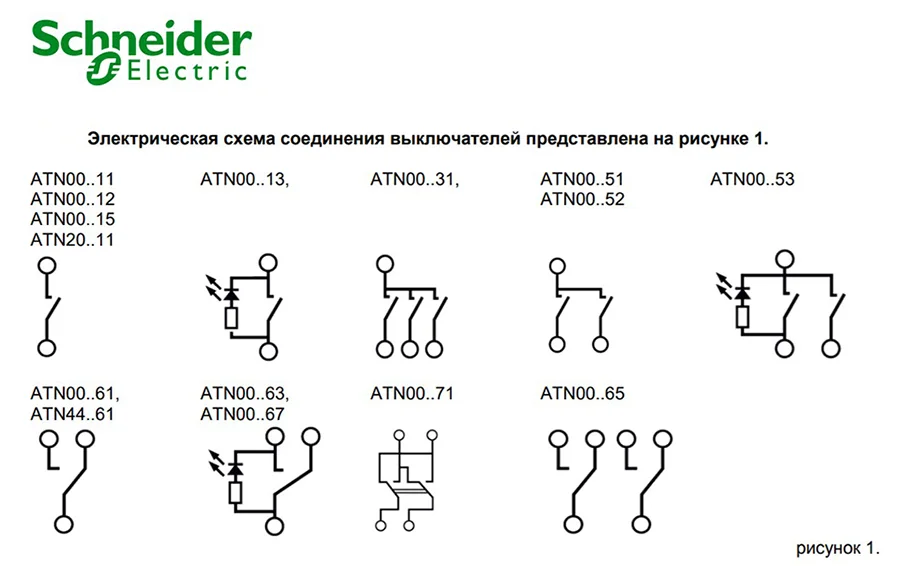 Schneider Electric

Электрическая схема соединения выключателей представлена на рисунке 1.

ATN00..11
ATN00..12
ATN00..15
ATN20..11

ATN00..13,

ATN00..31,

ATN00..51
ATN00..52

ATN00..53

ATN00..61,
ATN44..61

ATN00..63,
ATN00..67

ATN00..71

ATN00..65

рисунок 1.